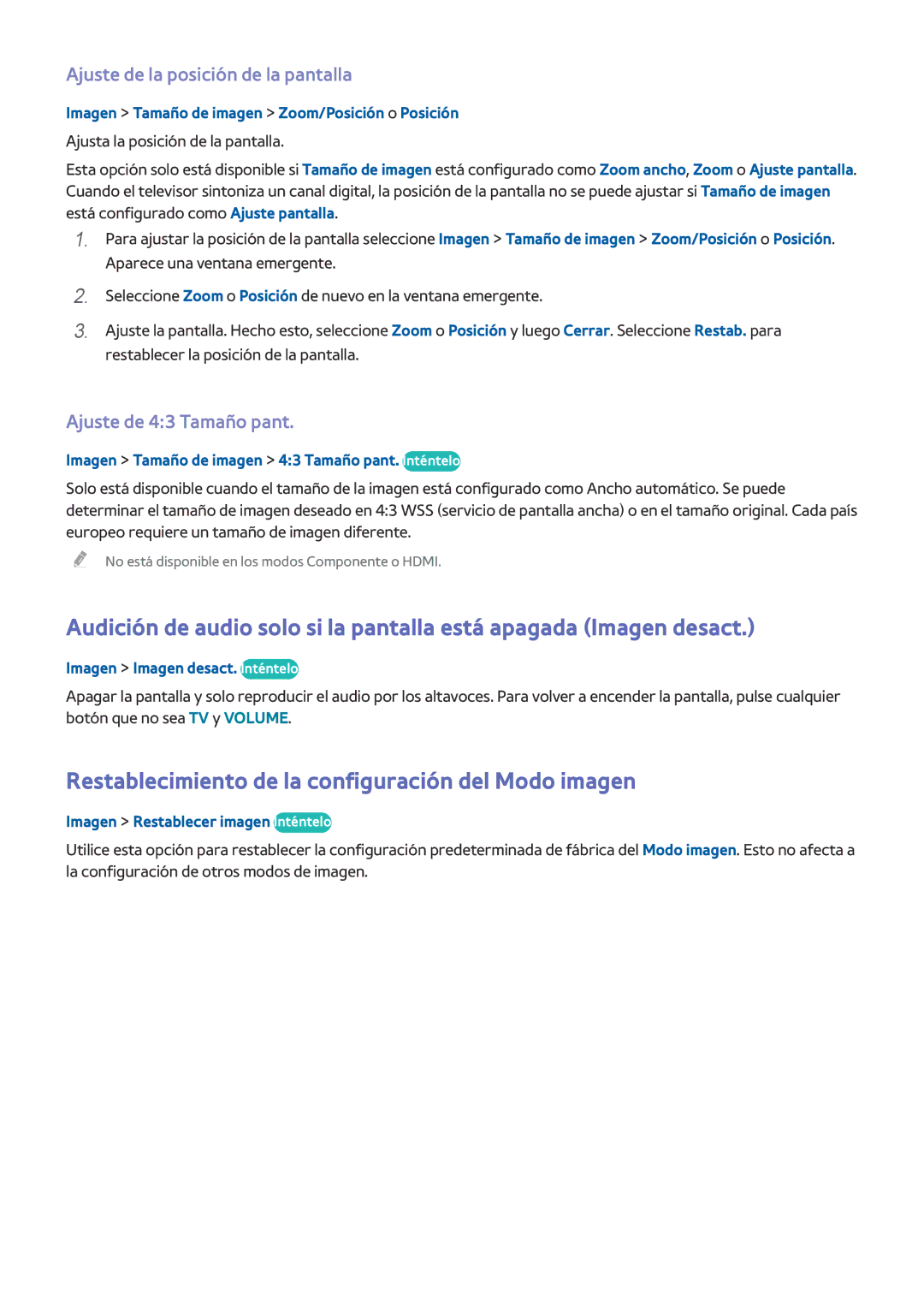 Ajuste de la posición de la pantalla

Imagen > Tamaño de imagen > Zoom/Posición o Posición

Ajusta la posición de la pantalla.

Esta opción solo está disponible si Tamaño de imagen está configurado como Zoom ancho, Zoom o Ajuste pantalla. Cuando el televisor sintoniza un canal digital, la posición de la pantalla no se puede ajustar si Tamaño de imagen está configurado como Ajuste pantalla.

1. Para ajustar la posición de la pantalla seleccione Imagen > Tamaño de imagen > Zoom/Posición o Posición. Aparece una ventana emergente.

2. Seleccione Zoom o Posición de nuevo en la ventana emergente.

3. Ajuste la pantalla. Hecho esto, seleccione Zoom o Posición y luego Cerrar. Seleccione Restab. para restablecer la posición de la pantalla.

Ajuste de 4:3 Tamaño pant.

Imagen > Tamaño de imagen > 4:3 Tamaño pant. Inténtelo

Solo está disponible cuando el tamaño de la imagen está configurado como Ancho automático. Se puede determinar el tamaño de imagen deseado en 4:3 WSS (servicio de pantalla ancha) o en el tamaño original. Cada país europeo requiere un tamaño de imagen diferente.

No está disponible en los modos Componente o HDMI.

Audición de audio solo si la pantalla está apagada (Imagen desact.)

Imagen > Imagen desact. Inténtelo

Apagar la pantalla y solo reproducir el audio por los altavoces. Para volver a encender la pantalla, pulse cualquier botón que no sea TV y VOLUME.

Restablecimiento de la configuración del Modo imagen

Imagen > Restablecer imagen Inténtelo

Utilice esta opción para restablecer la configuración predeterminada de fábrica del Modo imagen. Esto no afecta a la configuración de otros modos de imagen.